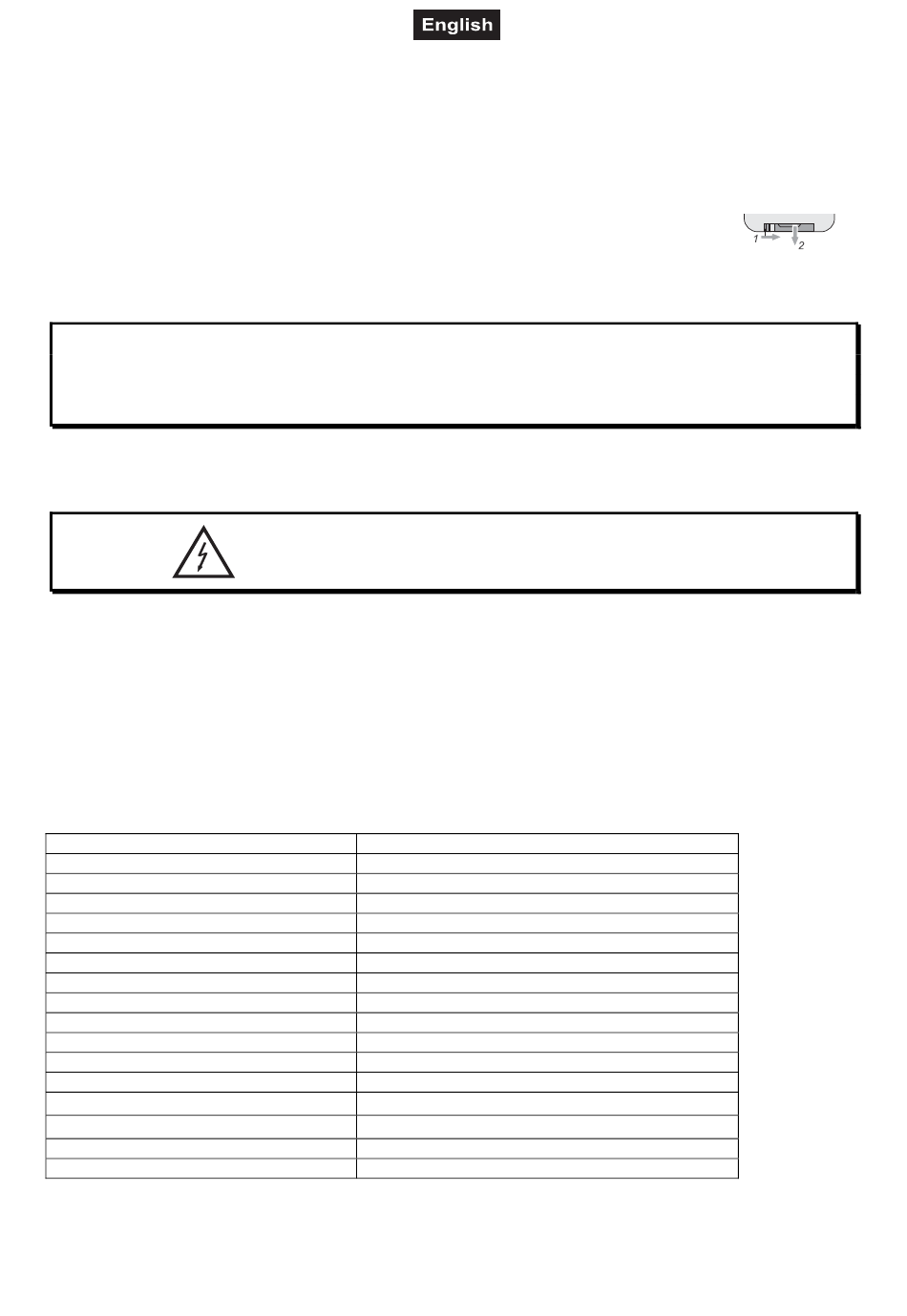 English

1 2